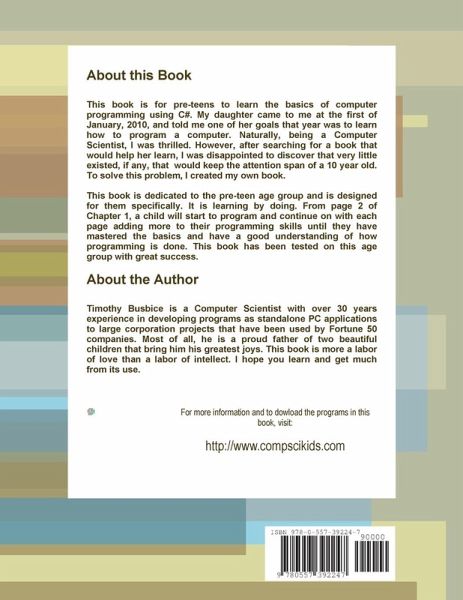 About this Book

This book is for pre-teens to learn the basics of computer programming using C#. My daughter came to me at the first of January, 2010, and told me one of her goals that year was to learn how to program a computer. Naturally, being a Computer Scientist, I was thrilled. However, after searching for a book that would help her learn, I was disappointed to discover that very little existed, if any, that would keep the attention span of a 10 year old. To solve this problem, I created my own book.

This book is dedicated to the pre-teen age group and is designed for them specifically. It is learning by doing. From page 2 of Chapter 1, a child will start to program and continue on with each page adding more to their programming skills until they have mastered the basics and have a good understanding of how programming is done. This book has been tested on this age group with great success.

About the Author

Timothy Busbice is a Computer Scientist with over 30 years experience in developing programs as standalone PC applications to large corporation projects that have been used by Fortune 50 companies. Most of all, he is a proud father of two beautiful children that bring him his greatest joys. This book is more a labor of love than a labor of intellect. I hope you learn and get much from its use.

For more information and to dowload the programs in this book, visit:

http://www.compscikids.com

ISBN 978-0-557-39224-7

90000

9 780557 392247